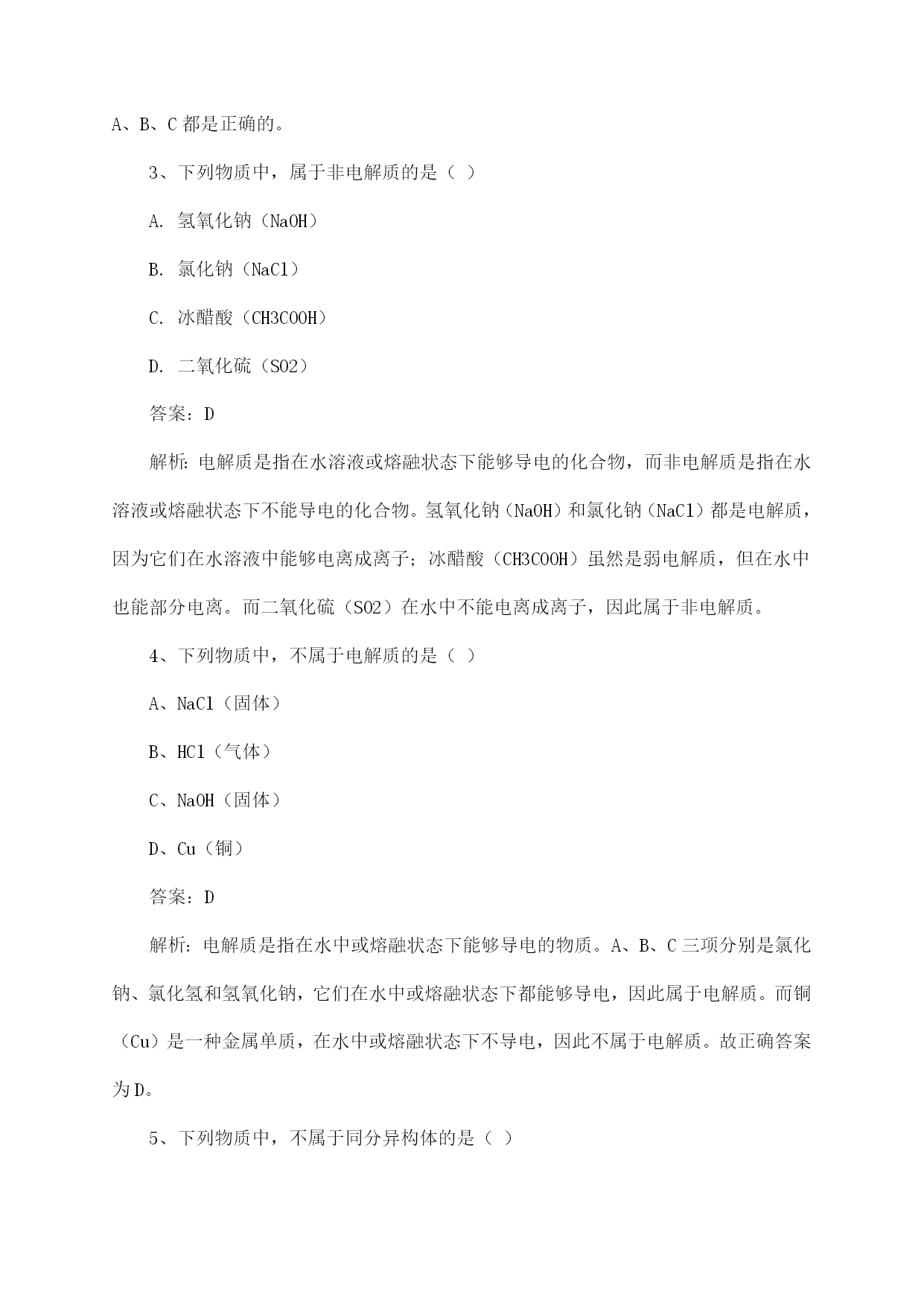 A、B、C 都是正确的。

3、下列物质中，属于非电解质的是（ ）

A. 氢氧化钠（NaOH）

B. 氯化钠（NaCl）

C. 冰醋酸（CH3COOH）

D. 二氧化硫（SO2）

答案：D

解析：电解质是指在水溶液或熔融状态下能够导电的化合物，而非电解质是指在水溶液或熔融状态下不能导电的化合物。氢氧化钠（NaOH）和氯化钠（NaCl）都是电解质，因为它们在水溶液中能够电离成离子；冰醋酸（CH3COOH）虽然是弱电解质，但在水中也能部分电离。而二氧化硫（SO2）在水中不能电离成离子，因此属于非电解质。

4、下列物质中，不属于电解质的是（ ）

A、NaCl（固体）

B、HCl（气体）

C、NaOH（固体）

D、Cu（铜）

答案：D

解析：电解质是指在水中或熔融状态下能够导电的物质。A、B、C 三项分别是氯化钠、氯化氢和氢氧化钠，它们在水中或熔融状态下都能够导电，因此属于电解质。而铜（Cu）是一种金属单质，在水中或熔融状态下不导电，因此不属于电解质。故正确答案为 D。

5、下列物质中，不属于同分异构体的是（ ）